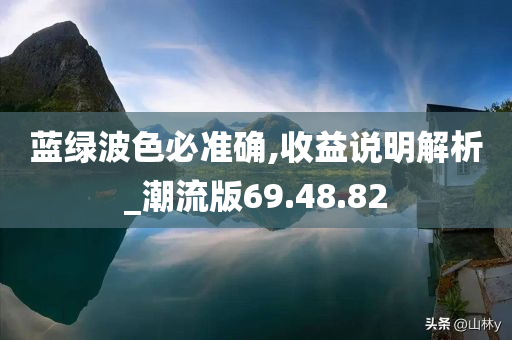 蓝绿波色必准确,收益说明解析_潮流版69.48.82

头条 @山林y